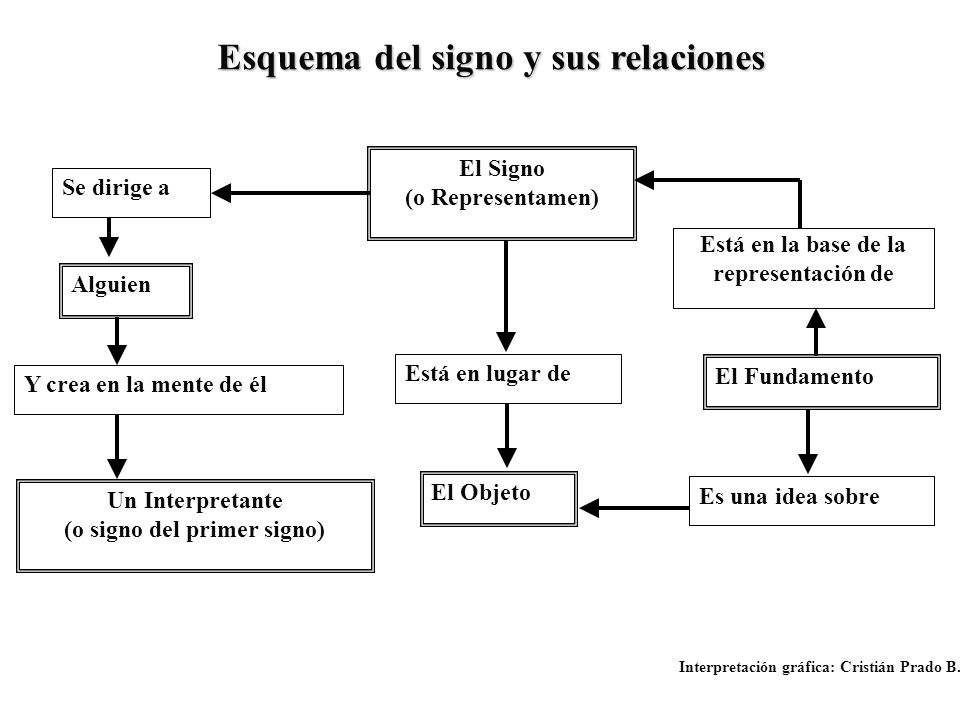 Esquema del signo y sus relaciones

El Signo
(o Representamen)

Se dirige a

Alguien

Y crea en la mente de él

Un Interpretante
(o signo del primer signo)

Está en lugar de

El Objeto

Está en la base de la representación de

El Fundamento

Es una idea sobre

Interpretación gráfica: Cristián Prado B.